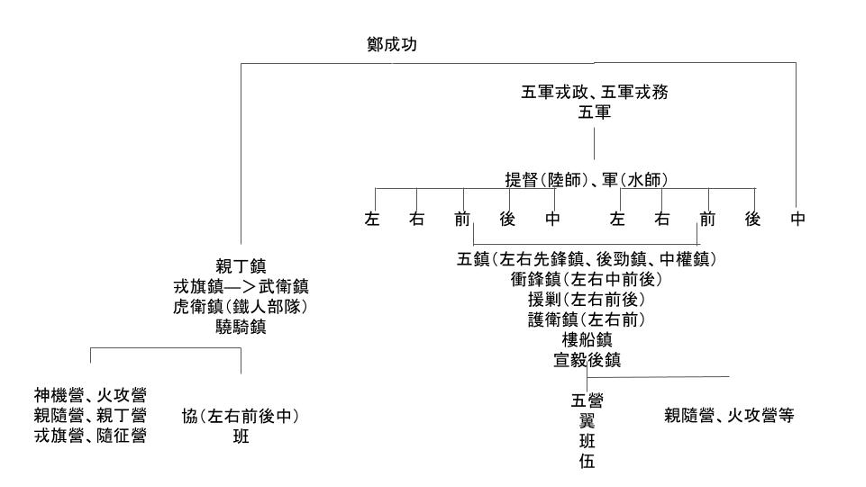 鄭成功

五軍戎政、五軍戎務
五軍

提督(陸師)、軍(水師)

左　右　前　後　中　左　右　前　後　中

親丁鎮
戎旗鎮—>武衛鎮
虎衛鎮(鐵人部隊)
驍騎鎮

五鎮(左右先鋒鎮、後勁鎮、中權鎮)
衝鋒鎮(左右中前後)
援剿(左右前後)
護衛鎮(左右前)
樓船鎮
宣毅後鎮

神機營、火攻營
親隨營、親丁營
戎旗營、隨征營

協(左右前後中)
班

五營
翼
班
伍

親隨營、火攻營等